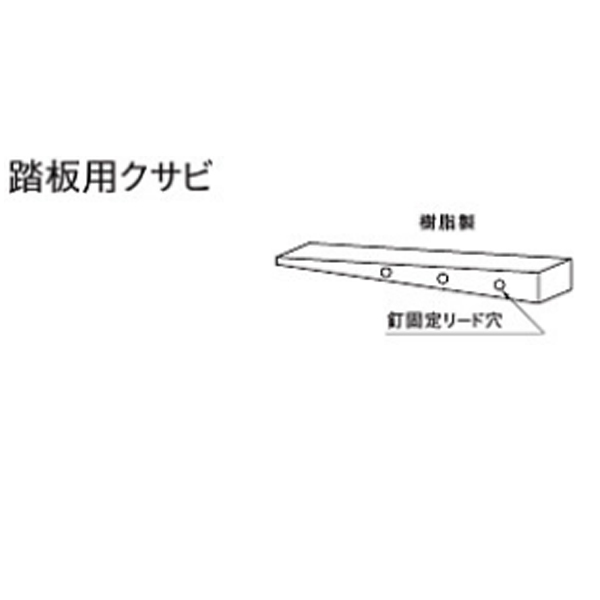 踏板用クサビ

樹脂製

釘固定リード穴